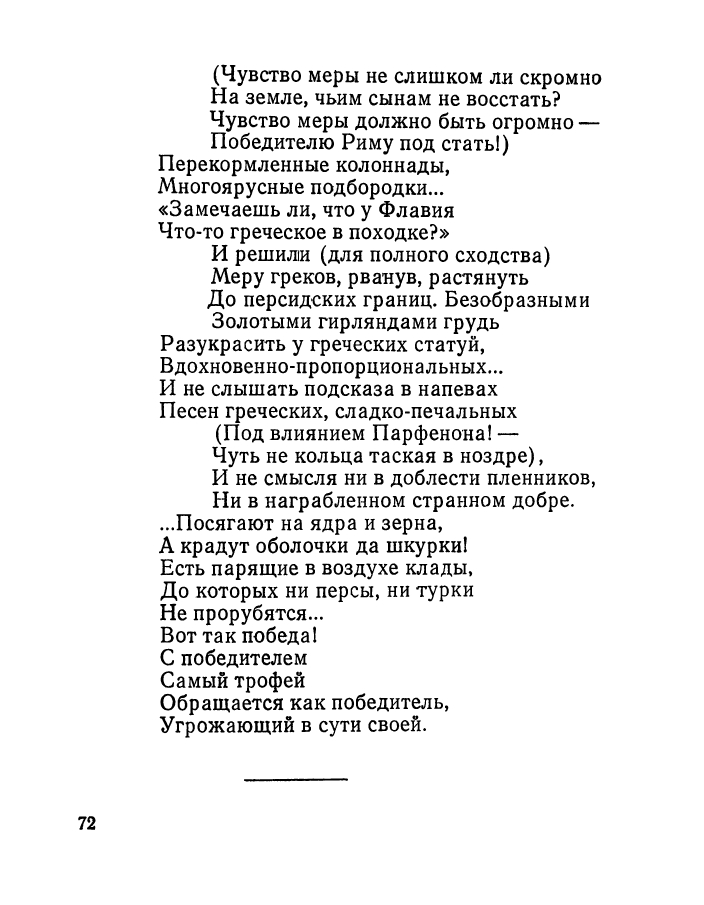 (Чувство меры не слишком ли скромно
На земле, чьим сынам не восстать?
Чувство меры должно быть огромно —
Победителю Риму под стать!)
Перекормленные колоннады,
Многоярусные подбородки...
«Замечаешь ли, что у Флавия
Что-то греческое в походке?»
И решили (для полного сходства)
Меру греков, рванув, растянуть
До персидских границ. Безобразными
Золотыми гирляндами грудь
Разукрасить у греческих статуй,
Вдохновенно-пропорциональных...
И не слышать подсказа в напевах
Песен греческих, сладко-печальных
(Под влиянием Парфенона! —
Чуть не кольца таская в ноздре),
И не смысля ни в доблести пленников,
Ни в награбленном странном добре.
...Посягают на ядра и зерна,
А крадут оболочки да шкурки!
Есть парящие в воздухе клады,
До которых ни персы, ни турки
Не прорубятся...
Вот так победа!
С победителем
Самый трофей
Обращается как победитель,
Угрожающий в сути своей.

72